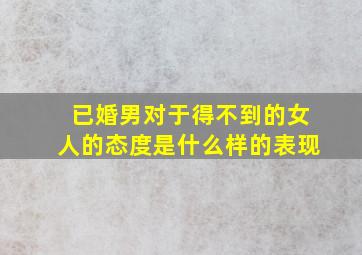 已婚男对于得不到的女人的态度是什么样的表现